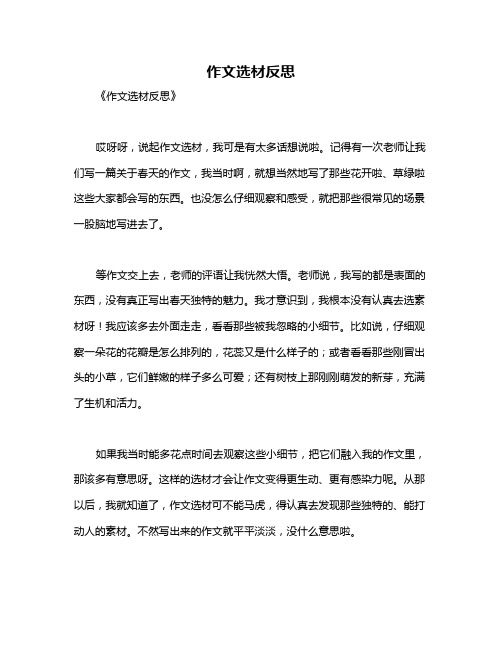 作文选材反思

《作文选材反思》

哎呀呀，说起作文选材，我可是有太多话想说啦。记得有一次老师让我们写一篇关于春天的作文，我当时啊，就想当然地写了那些花开啦、草绿啦这些大家都会写的东西。也没怎么仔细观察和感受，就把那些很常见的场景一股脑地写进去了。

等作文交上去，老师的评语让我恍然大悟。老师说，我写的都是表面的东西，没有真正写出春天独特的魅力。我才意识到，我根本没有认真去选素材呀！我应该多去外面走走，看看那些被我忽略的小细节。比如说，仔细观察一朵花的花瓣是怎么排列的，花蕊又是什么样子的；或者看看那些刚冒出头的小草，它们鲜嫩的样子多么可爱；还有树枝上那刚刚萌发的新芽，充满了生机和活力。

如果我当时能多花点时间去观察这些小细节，把它们融入我的作文里，那该多有意思呀。这样的选材才会让作文变得更生动、更有感染力呢。从那以后，我就知道了，作文选材可不能马虎，得认真去发现那些独特的、能打动人的素材。不然写出来的作文就平平淡淡，没什么意思啦。